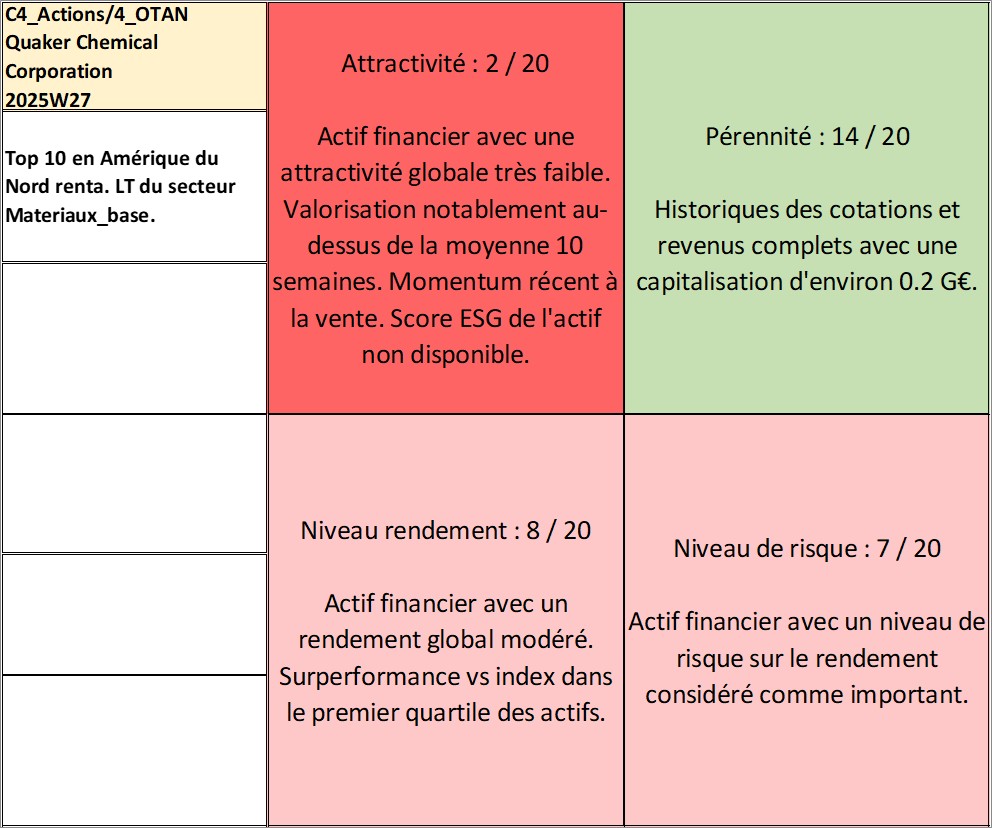 C4_Actions/4_OTAN
Quaker Chemical Corporation
2025W27

Top 10 en Amérique du Nord renta. LT du secteur Materiaux_base.

Attractivité : 2 / 20

Actif financier avec une attractivité globale très faible. Valorisation notablement au-dessus de la moyenne 10 semaines. Momentum récent à la vente. Score ESG de l'actif non disponible.

Pérennité : 14 / 20

Historiques des cotations et revenus complets avec une capitalisation d'environ 0.2 G€.

Niveau rendement : 8 / 20

Actif financier avec un rendement global modéré. Surperformance vs index dans le premier quartile des actifs.

Niveau de risque : 7 / 20

Actif financier avec un niveau de risque sur le rendement considéré comme important.